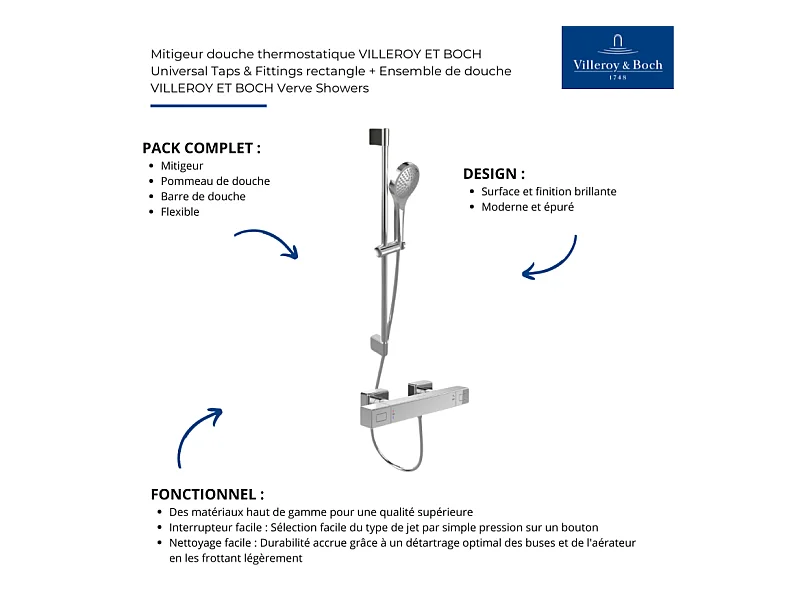 Mitigeur douche thermostatique VILLEROY ET BOCH Universal Taps & Fittings rectangle + Ensemble de douche VILLEROY ET BOCH Verve Showers

Villeroy & Boch
1748

PACK COMPLET :
• Mitigeur
• Pommeau de douche
• Barre de douche
• Flexible

DESIGN :
• Surface et finition brillante
• Moderne et épuré

FONCTIONNEL :
• Des matériaux haut de gamme pour une qualité supérieure
• Interrupteur facile : Sélection facile du type de jet par simple pression sur un bouton
• Nettoyage facile : Durabilité accrue grâce à un détartrage optimal des buses et de l'aérateur en les frottant légèrement